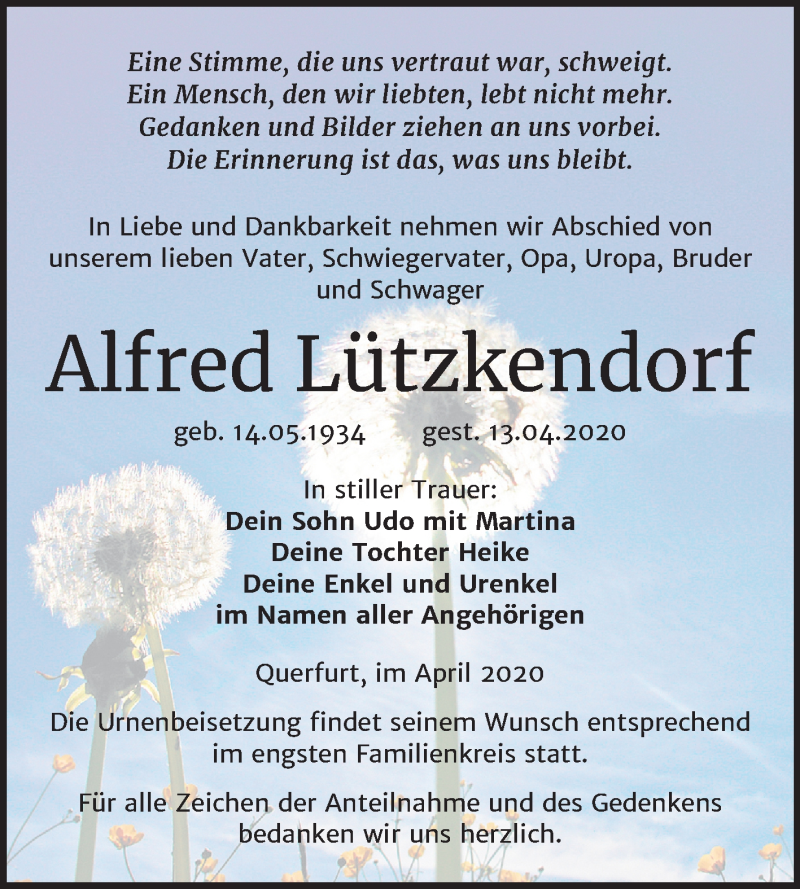 Eine Stimme, die uns vertraut war, schweigt.
Ein Mensch, den wir liebten, lebt nicht mehr.
Gedanken und Bilder ziehen an uns vorbei.
Die Erinnerung ist das, was uns bleibt.

In Liebe und Dankbarkeit nehmen wir Abschied von unserem lieben Vater, Schwiegervater, Opa, Uropa, Bruder und Schwager

Alfred Lützkendorf

geb. 14.05.1934 gest. 13.04.2020

In stiller Trauer:
Dein Sohn Udo mit Martina
Deine Tochter Heike
Deine Enkel und Urenkel
im Namen aller Angehörigen

Querfurt, im April 2020

Die Urnenbeisetzung findet seinem Wunsch entsprechend im engsten Familienkreis statt.

Für alle Zeichen der Anteilnahme und des Gedenkens bedanken wir uns herzlich.